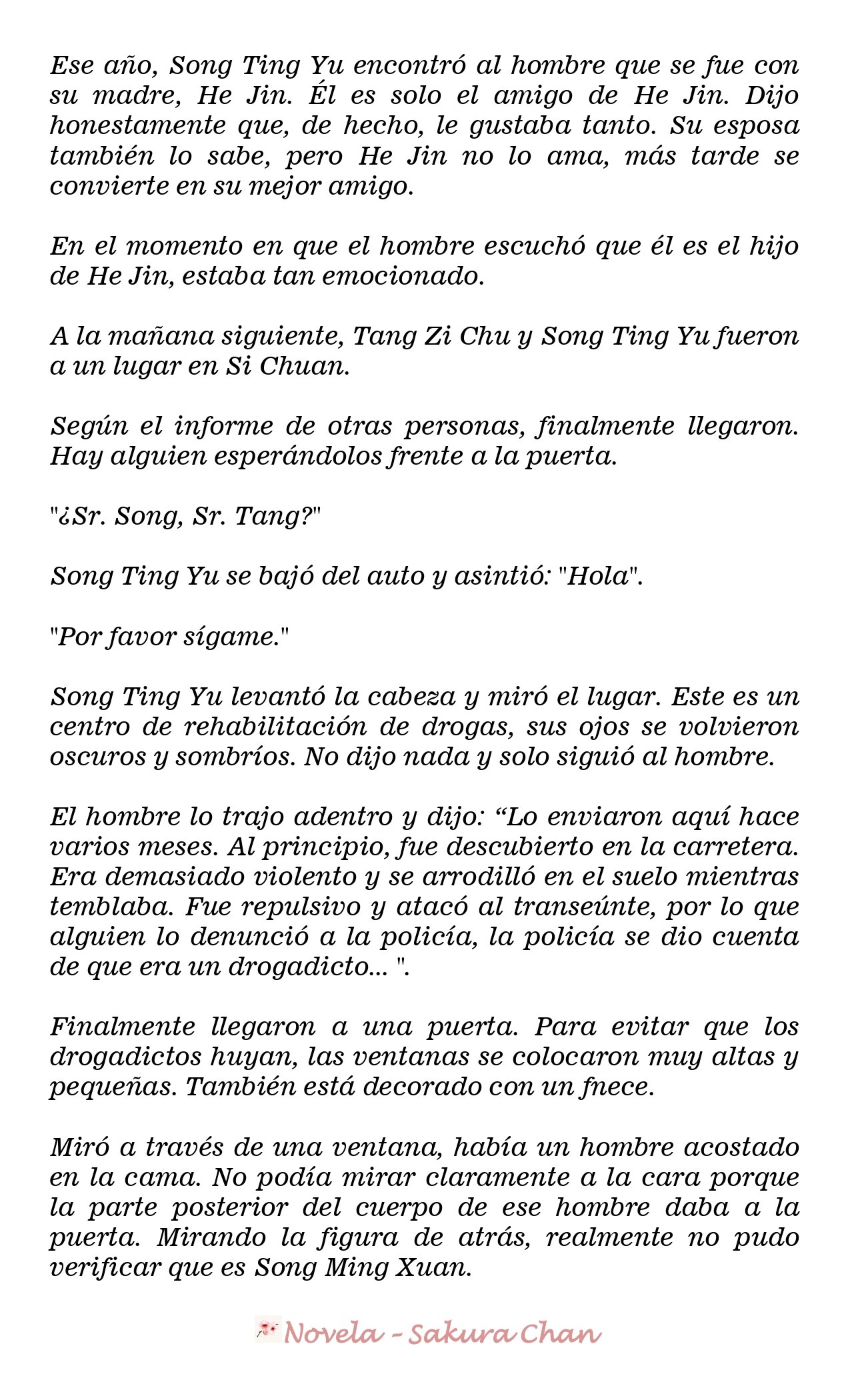 Ese año, Song Ting Yu encontró al hombre que se fue con su madre, He Jin. Él es solo el amigo de He Jin. Dijo honestamente que, de hecho, le gustaba tanto. Su esposa también lo sabe, pero He Jin no lo ama, más tarde se convierte en su mejor amigo.

En el momento en que el hombre escuchó que él es el hijo de He Jin, estaba tan emocionado.

A la mañana siguiente, Tang Zi Chu y Song Ting Yu fueron a un lugar en Si Chuan.

Según el informe de otras personas, finalmente llegaron. Hay alguien esperándolos frente a la puerta.

"¿Sr. Song, Sr. Tang?"

Song Ting Yu se bajó del auto y asintió: "Hola".

"Por favor sígame."

Song Ting Yu levantó la cabeza y miró el lugar. Este es un centro de rehabilitación de drogas, sus ojos se volvieron oscuros y sombríos. No dijo nada y solo siguió al hombre.

El hombre lo trajo adentro y dijo: “Lo enviaron aquí hace varios meses. Al principio, fue descubierto en la carretera. Era demasiado violento y se arrodilló en el suelo mientras temblaba. Fue repulsivo y atacó al transeúnte, por lo que alguien lo denunció a la policía, la policía se dio cuenta de que era un drogadicto... ".

Finalmente llegaron a una puerta. Para evitar que los drogadictos huyan, las ventanas se colocaron muy altas y pequeñas. También está decorado con un fnece.

Miró a través de una ventana, había un hombre acostado en la cama. No podía mirar claramente a la cara porque la parte posterior del cuerpo de ese hombre daba a la puerta. Mirando la figura de atrás, realmente no pudo verificar que es Song Ming Xuan.

Novela - Sakura Chan